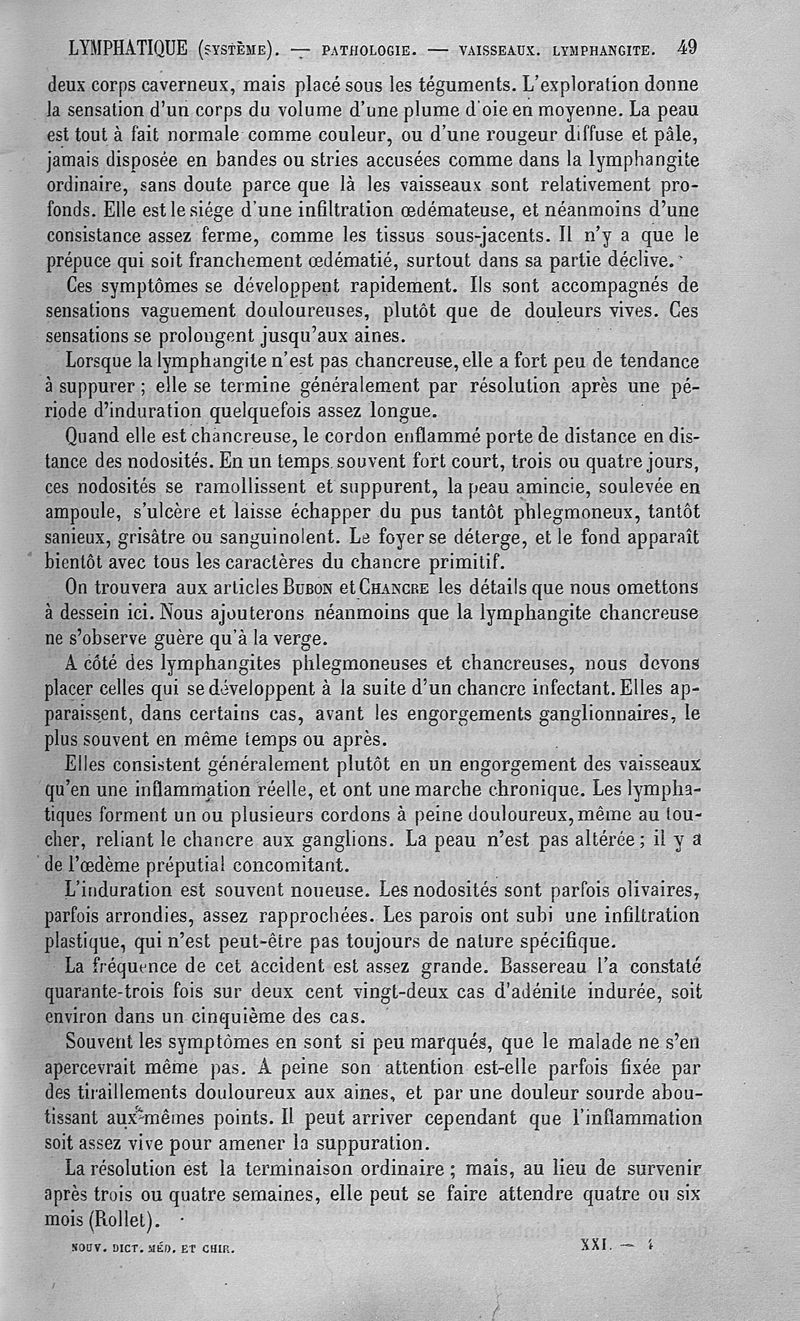 LYMPHATIQUE (SYSTÈME). — PATHOLOGIE. — VAISSEAUX. LYMPHANGITE. 49

deux corps caverneux, mais placé sous les téguments. L'exploration donne la sensation d'un corps du volume d'une plume d'oie en moyenne. La peau est tout à fait normale comme couleur, ou d'une rougeur diffuse et pâle, jamais disposée en bandes ou stries accusées comme dans la lymphangite ordinaire, sans doute parce que là les vaisseaux sont relativement profonds. Elle est le siége d'une infiltration œdémateuse, et néanmoins d'une consistance assez ferme, comme les tissus sous-jacents. Il n'y a que le prépuce qui soit franchement œdématié, surtout dans sa partie déclive.

Ces symptômes se développent rapidement. Ils sont accompagnés de sensations vaguement douloureuses, plutôt que de douleurs vives. Ces sensations se prolongent jusqu'aux aines.

Lorsque la lymphangite n'est pas chancreuse, elle a fort peu de tendance à suppurer ; elle se termine généralement par résolution après une période d'induration quelquefois assez longue.

Quand elle est chancreuse, le cordon enflammé porte de distance en distance des nodosités. En un temps souvent fort court, trois ou quatre jours, ces nodosités se ramollissent et suppurent, la peau amincie, soulevée en ampoule, s'ulcère et laisse échapper du pus tantôt phlegmoneux, tantôt sanieux, grisâtre ou sanguinolent. Le foyer se déterge, et le fond apparaît bientôt avec tous les caractères du chancre primitif.

On trouvera aux articles BUBON et CHANCRE les détails que nous omettons à dessein ici. Nous ajouterons néanmoins que la lymphangite chancreuse ne s'observe guère qu'à la verge.

A côté des lymphangites phlegmoneuses et chancreuses, nous devons placer celles qui se développent à la suite d'un chancre infectant. Elles apparaissent, dans certains cas, avant les engorgements ganglionnaires, le plus souvent en même temps ou après.

Elles consistent généralement plutôt en un engorgement des vaisseaux qu'en une inflammation réelle, et ont une marche chronique. Les lymphatiques forment un ou plusieurs cordons à peine douloureux, même au toucher, reliant le chancre aux ganglions. La peau n'est pas altérée ; il y a de l'œdème préputial concomitant.

L'induration est souvent noueuse. Les nodosités sont parfois olivaires, parfois arrondies, assez rapprochées. Les parois ont subi une infiltration plastique, qui n'est peut-être pas toujours de nature spécifique.

La fréquence de cet accident est assez grande. Bassereau l'a constaté quarante-trois fois sur deux cent vingt-deux cas d'adénite indurée, soit environ dans un cinquième des cas.

Souvent les symptômes en sont si peu marqués, que le malade ne s'en apercevrait même pas. A peine son attention est-elle parfois fixée par des tiraillements douloureux aux aines, et par une douleur sourde aboutissant aux mêmes points. Il peut arriver cependant que l'inflammation soit assez vive pour amener la suppuration.

La résolution est la terminaison ordinaire ; mais, au lieu de survenir après trois ou quatre semaines, elle peut se faire attendre quatre ou six mois (Rollet).

NOUV. DICT. MÉD. ET CHIR. XXI. — 4